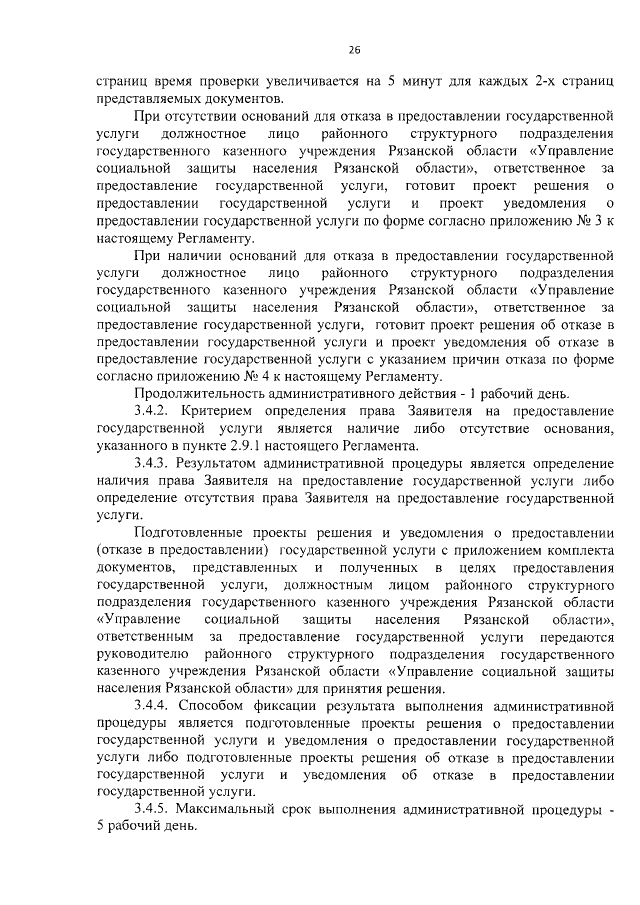 26

страниц время проверки увеличивается на 5 минут для каждых 2-х страниц представляемых документов.

При отсутствии оснований для отказа в предоставлении государственной услуги должностное лицо районного структурного подразделения государственного казенного учреждения Рязанской области «Управление социальной защиты населения Рязанской области», ответственное за предоставление государственной услуги, готовит проект решения о предоставлении государственной услуги и проект уведомления о предоставлении государственной услуги по форме согласно приложению № 3 к настоящему Регламенту.

При наличии оснований для отказа в предоставлении государственной услуги должностное лицо районного структурного подразделения государственного казенного учреждения Рязанской области «Управление социальной защиты населения Рязанской области», ответственное за предоставление государственной услуги, готовит проект решения об отказе в предоставлении государственной услуги и проект уведомления об отказе в предоставление государственной услуги с указанием причин отказа по форме согласно приложению № 4 к настоящему Регламенту.

Продолжительность административного действия - 1 рабочий день.

3.4.2. Критерием определения права Заявителя на предоставление государственной услуги является наличие либо отсутствие основания, указанного в пункте 2.9.1 настоящего Регламента.

3.4.3. Результатом административной процедуры является определение наличия права Заявителя на предоставление государственной услуги либо определение отсутствия права Заявителя на предоставление государственной услуги.

Подготовленные проекты решения и уведомления о предоставлении (отказе в предоставлении) государственной услуги с приложением комплекта документов, представленных и полученных в целях предоставления государственной услуги, должностным лицом районного структурного подразделения государственного казенного учреждения Рязанской области «Управление социальной защиты населения Рязанской области», ответственным за предоставление государственной услуги передаются руководителю районного структурного подразделения государственного казенного учреждения Рязанской области «Управление социальной защиты населения Рязанской области» для принятия решения.

3.4.4. Способом фиксации результата выполнения административной процедуры является подготовленные проекты решения о предоставлении государственной услуги и уведомления о предоставлении государственной услуги либо подготовленные проекты решения об отказе в предоставлении государственной услуги и уведомления об отказе в предоставлении государственной услуги.

3.4.5. Максимальный срок выполнения административной процедуры - 5 рабочий день.